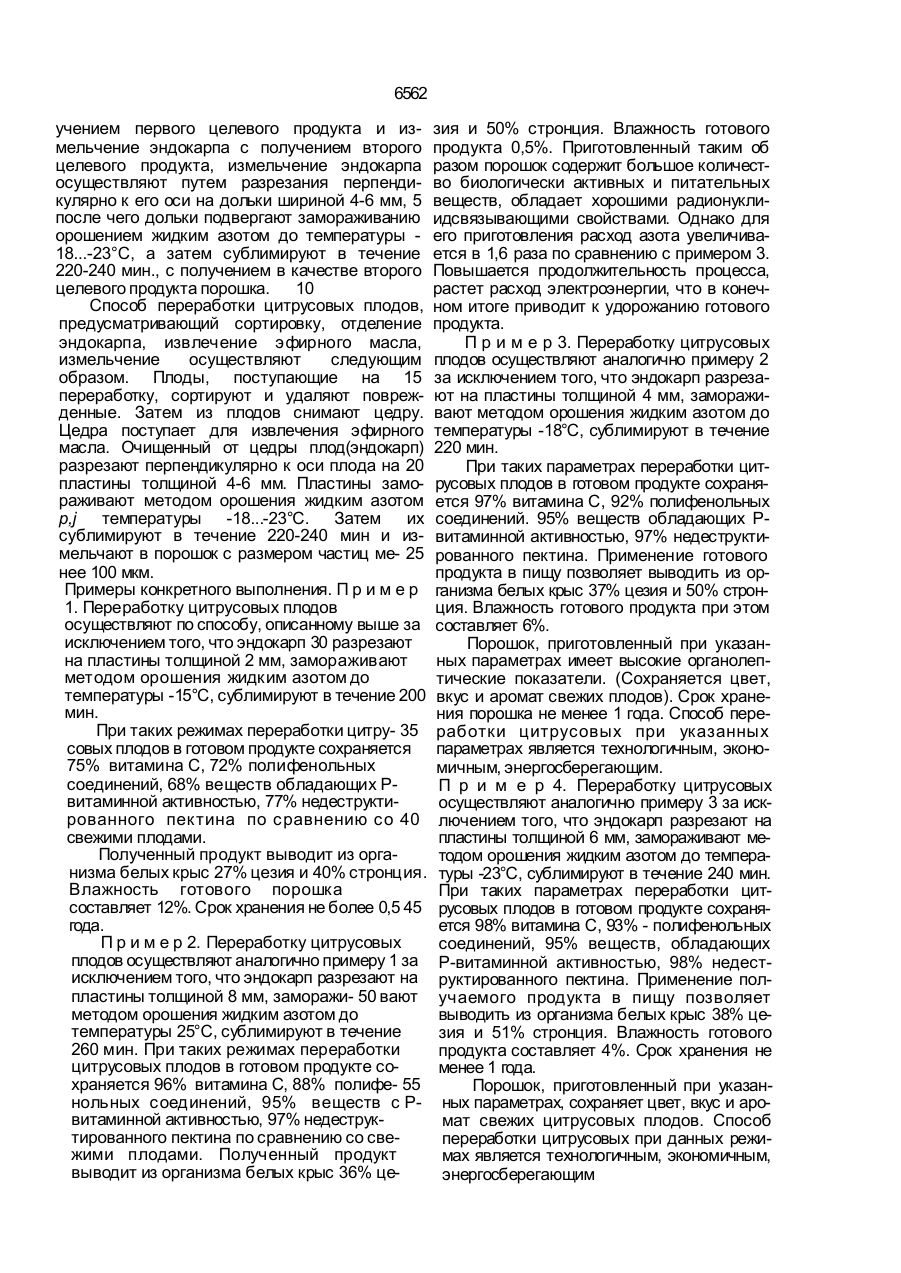 6562

учением первого целевого продукта и измельчение эндокарпа с получением второго целевого продукта, измельчение эндокарпа осуществляют путем разрезания перпендикулярно к его оси на дольки шириной 4-6 мм, 5 после чего дольки подвергают замораживанию орошением жидким азотом до температуры -18...-23°С, а затем сублимируют в течение 220-240 мин., с получением в качестве второго целевого продукта порошка. 10

Способ переработки цитрусовых плодов, предусматривающий сортировку, отделение эндокарпа, извлечение эфирного масла, измельчение осуществляют следующим образом. Плоды, поступающие на 15 переработку, сортируют и удаляют поврежденные. Затем из плодов снимают цедру. Цедра поступает для извлечения эфирного масла. Очищенный от цедры плод(эндокарп) разрезают перпендикулярно к оси плода на 20 пластины толщиной 4-6 мм. Пластины замораживают методом орошения жидким азотом p,j температуры -18...-23°С. Затем их сублимируют в течение 220-240 мин и измельчают в порошок с размером частиц ме- 25 нее 100 мкм.

Примеры конкретного выполнения. П р и м е р 1. Переработку цитрусовых плодов осуществляют по способу, описанному выше за исключением того, что эндокарп 30 разрезают на пластины толщиной 2 мм, замораживают методом орошения жидким азотом до температуры -15°С, сублимируют в течение 200 мин.

При таких режимах переработки цитру- 35 совых плодов в готовом продукте сохраняется 75% витамина С, 72% полифенольных соединений, 68% веществ обладающих Р-витаминной активностью, 77% недеструктированного пектина по сравнению со 40 свежими плодами.

Полученный продукт выводит из организма белых крыс 27% цезия и 40% стронция. Влажность готового порошка составляет 12%. Срок хранения не более 0,5 45 года.

П р и м е р 2. Переработку цитрусовых плодов осуществляют аналогично примеру 1 за исключением того, что эндокарп разрезают на пластины толщиной 8 мм, заморажи- 50 вают методом орошения жидким азотом до температуры 25°С, сублимируют в течение 260 мин. При таких режимах переработки цитрусовых плодов в готовом продукте сохраняется 96% витамина С, 88% полифе- 55 нольных соединений, 95% веществ с Р-витаминной активностью, 97% недеструктированного пектина по сравнению со свежими плодами. Полученный продукт выводит из организма белых крыс 36% цезия и 50% стронция. Влажность готового продукта 0,5%. Приготовленный таким об разом порошок содержит большое количество биологически активных и питательных веществ, обладает хорошими радионуклидсвязывающими свойствами. Однако для его приготовления расход азота увеличивается в 1,6 раза по сравнению с примером 3. Повышается продолжительность процесса, растет расход электроэнергии, что в конечном итоге приводит к удорожанию готового продукта.

П р и м е р 3. Переработку цитрусовых плодов осуществляют аналогично примеру 2 за исключением того, что эндокарп разрезают на пластины толщиной 4 мм, замораживают методом орошения жидким азотом до температуры -18°С, сублимируют в течение 220 мин.

При таких параметрах переработки цитрусовых плодов в готовом продукте сохраняется 97% витамина С, 92% полифенольных соединений. 95% веществ обладающих Р-витаминной активностью, 97% недеструктированного пектина. Применение готового продукта в пищу позволяет выводить из организма белых крыс 37% цезия и 50% стронция. Влажность готового продукта при этом составляет 6%.

Порошок, приготовленный при указанных параметрах имеет высокие органолептические показатели. (Сохраняется цвет, вкус и аромат свежих плодов). Срок хранения порошка не менее 1 года. Способ переработки цитрусовых при указанных параметрах является технологичным, экономичным, энергосберегающим.

П р и м е р 4. Переработку цитрусовых осуществляют аналогично примеру 3 за исключением того, что эндокарп разрезают на пластины толщиной 6 мм, замораживают методом орошения жидким азотом до температуры -23°С, сублимируют в течение 240 мин. При таких параметрах переработки цитрусовых плодов в готовом продукте сохраняется 98% витамина С, 93% - полифенольных соединений, 95% веществ, обладающих Р-витаминной активностью, 98% недеструктированного пектина. Применение получаемого продукта в пищу позволяет выводить из организма белых крыс 38% цезия и 51% стронция. Влажность готового продукта составляет 4%. Срок хранения не менее 1 года.

Порошок, приготовленный при указанных параметрах, сохраняет цвет, вкус и аромат свежих цитрусовых плодов. Способ переработки цитрусовых при данных режимах является технологичным, экономичным, энергосберегающим